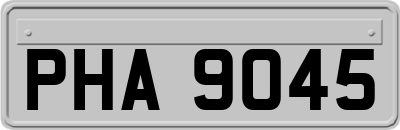 PHA 9045